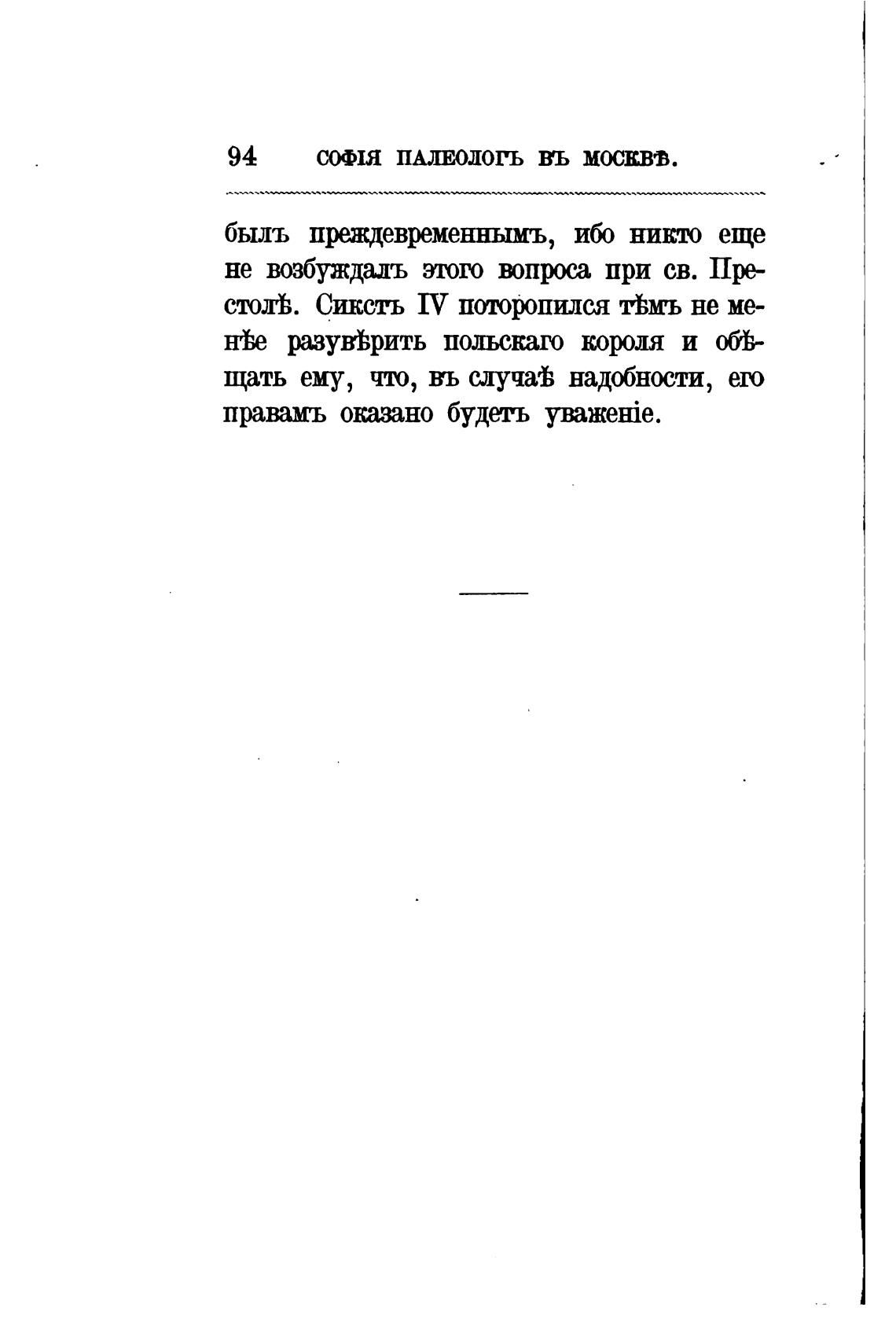 94 СОФІЯ ПАЛЕОЛОГЪ ВЪ МОСКВѢ.

былъ преждевременнымъ, ибо никто еще не возбуждалъ этого вопроса при св. Престолѣ. Сикстъ IV поторопился тѣмъ не менѣе разувѣрить польскаго короля и обѣщать ему, что, въ случаѣ надобности, его правамъ оказано будетъ уваженіе.